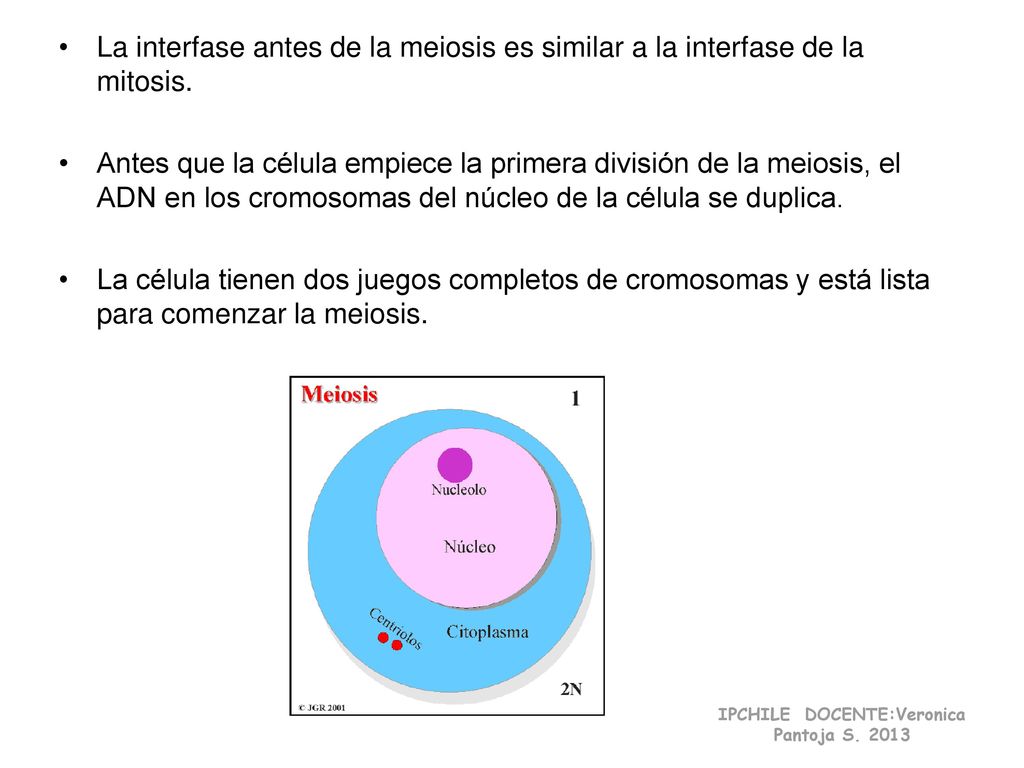 • La interfase antes de la meiosis es similar a la interfase de la mitosis.

• Antes que la célula empiece la primera división de la meiosis, el ADN en los cromosomas del núcleo de la célula se duplica.

• La célula tienen dos juegos completos de cromosomas y está lista para comenzar la meiosis.

Meiosis
1
Nucleolo
Núcleo
Centriolos
Citoplasma
2N
© JGR 2001

IPCHILE DOCENTE:Veronica Pantoja S. 2013